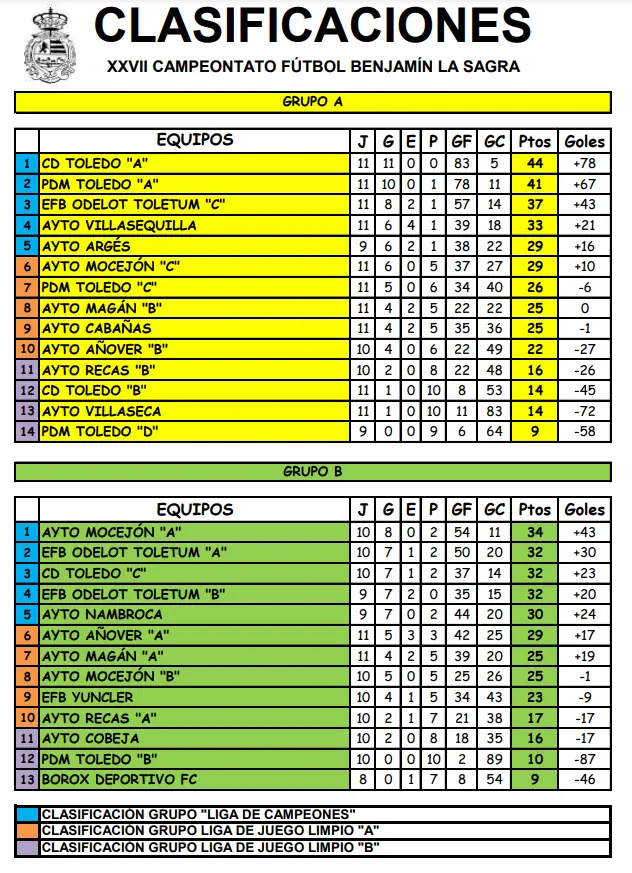 CLASIFICACIONES

XXVII CAMPEONTATO FÚTBOL BENJAMÍN LA SAGRA

GRUPO A

| | EQUIPOS | J | G | E | P | GF | GC | Ptos | Goles |
|---|---|---|---|---|---|---|---|---|---|
| 1 | CD TOLEDO "A" | 11 | 11 | 0 | 0 | 83 | 5 | 44 | +78 |
| 2 | PDM TOLEDO "A" | 11 | 10 | 0 | 1 | 78 | 11 | 41 | +67 |
| 3 | EFB ODELOT TOLETUM "C" | 11 | 8 | 2 | 1 | 57 | 14 | 37 | +43 |
| 4 | AYTO VILLASEQUILLA | 11 | 6 | 4 | 1 | 39 | 18 | 33 | +21 |
| 5 | AYTO ARGÉS | 9 | 6 | 2 | 1 | 38 | 22 | 29 | +16 |
| 6 | AYTO MOCEJÓN "C" | 11 | 6 | 0 | 5 | 37 | 27 | 29 | +10 |
| 7 | PDM TOLEDO "C" | 11 | 5 | 0 | 6 | 34 | 40 | 26 | -6 |
| 8 | AYTO MAGÁN "B" | 11 | 4 | 2 | 5 | 22 | 22 | 25 | 0 |
| 9 | AYTO CABAÑAS | 11 | 4 | 2 | 5 | 35 | 36 | 25 | -1 |
| 10 | AYTO AÑOVER "B" | 10 | 4 | 0 | 6 | 22 | 49 | 22 | -27 |
| 11 | AYTO RECAS "B" | 10 | 2 | 0 | 8 | 22 | 48 | 16 | -26 |
| 12 | CD TOLEDO "B" | 11 | 1 | 0 | 10 | 8 | 53 | 14 | -45 |
| 13 | AYTO VILLASECA | 11 | 1 | 0 | 10 | 11 | 83 | 14 | -72 |
| 14 | PDM TOLEDO "D" | 9 | 0 | 0 | 9 | 6 | 64 | 9 | -58 |

GRUPO B

| | EQUIPOS | J | G | E | P | GF | GC | Ptos | Goles |
|---|---|---|---|---|---|---|---|---|---|
| 1 | AYTO MOCEJÓN "A" | 10 | 8 | 0 | 2 | 54 | 11 | 34 | +43 |
| 2 | EFB ODELOT TOLETUM "A" | 10 | 7 | 1 | 2 | 50 | 20 | 32 | +30 |
| 3 | CD TOLEDO "C" | 10 | 7 | 1 | 2 | 37 | 14 | 32 | +23 |
| 4 | EFB ODELOT TOLETUM "B" | 9 | 7 | 2 | 0 | 35 | 15 | 32 | +20 |
| 5 | AYTO NAMBROCA | 9 | 7 | 0 | 2 | 44 | 20 | 30 | +24 |
| 6 | AYTO AÑOVER "A" | 11 | 5 | 3 | 3 | 42 | 25 | 29 | +17 |
| 7 | AYTO MAGÁN "A" | 11 | 4 | 2 | 5 | 39 | 20 | 25 | +19 |
| 8 | AYTO MOCEJÓN "B" | 10 | 5 | 0 | 5 | 25 | 26 | 25 | -1 |
| 9 | EFB YUNCLER | 10 | 4 | 1 | 5 | 34 | 43 | 23 | -9 |
| 10 | AYTO RECAS "A" | 10 | 2 | 1 | 7 | 21 | 38 | 17 | -17 |
| 11 | AYTO COBEJA | 10 | 2 | 0 | 8 | 18 | 35 | 16 | -17 |
| 12 | PDM TOLEDO "B" | 10 | 0 | 0 | 10 | 2 | 89 | 10 | -87 |
| 13 | BOROX DEPORTIVO FC | 8 | 0 | 1 | 7 | 8 | 54 | 9 | -46 |

CLASIFICACIÓN GRUPO "LIGA DE CAMPEONES"
CLASIFICACIÓN GRUPO LIGA DE JUEGO LIMPIO "A"
CLASIFICACIÓN GRUPO LIGA DE JUEGO LIMPIO "B"